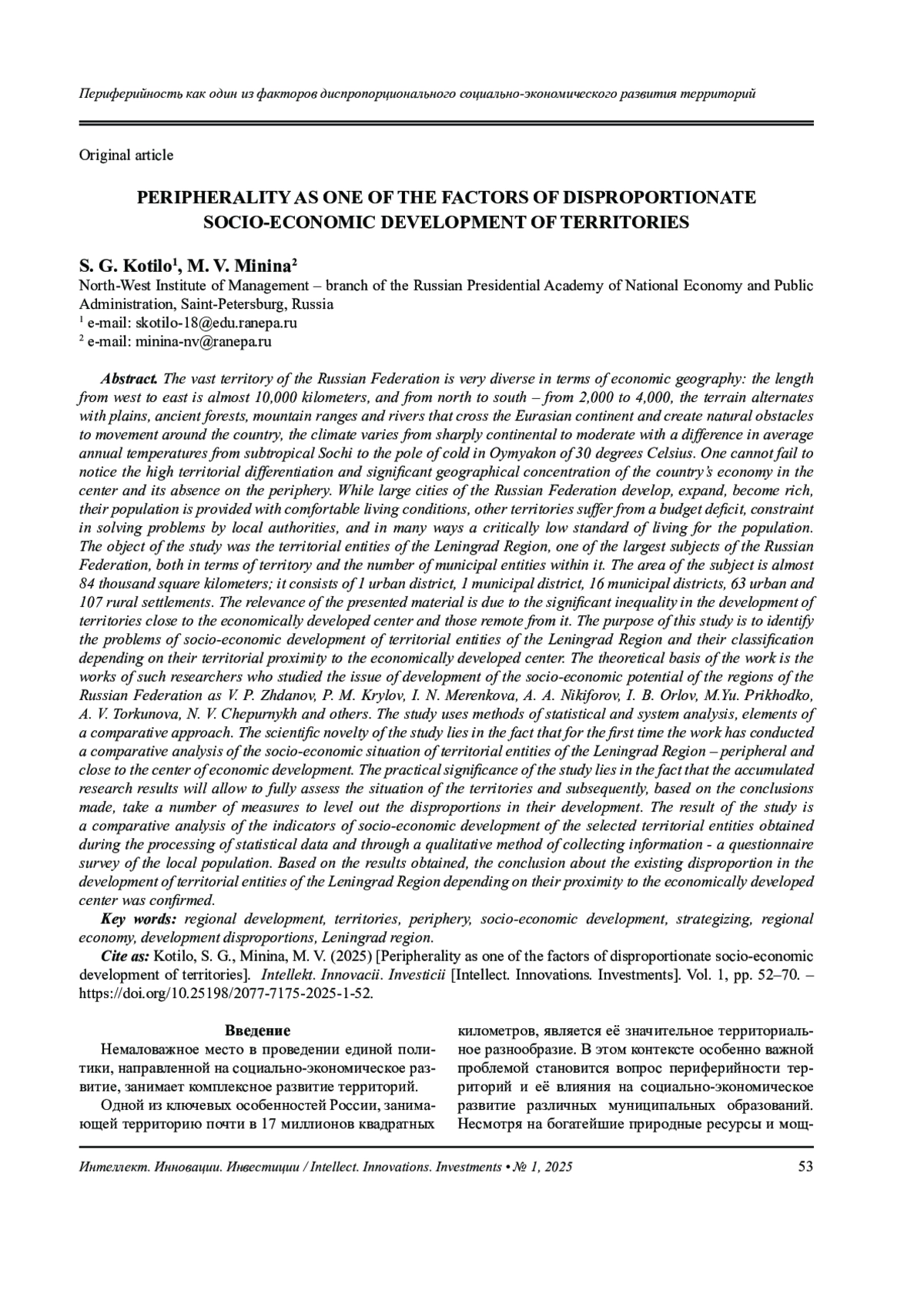 Периферийность как один из факторов диспропорционального социально-экономического развития территорий

Original article

PERIPHERALITY AS ONE OF THE FACTORS OF DISPROPORTIONATE SOCIO-ECONOMIC DEVELOPMENT OF TERRITORIES

S. G. Kotilo$^1$, M. V. Minina$^2$
North-West Institute of Management – branch of the Russian Presidential Academy of National Economy and Public Administration, Saint-Petersburg, Russia
$^1$ e-mail: skotilo-18@edu.ranepa.ru
$^2$ e-mail: minina-nv@ranepa.ru

Abstract. The vast territory of the Russian Federation is very diverse in terms of economic geography: the length from west to east is almost 10,000 kilometers, and from north to south – from 2,000 to 4,000, the terrain alternates with plains, ancient forests, mountain ranges and rivers that cross the Eurasian continent and create natural obstacles to movement around the country, the climate varies from sharply continental to moderate with a difference in average annual temperatures from subtropical Sochi to the pole of cold in Oymyakon of 30 degrees Celsius. One cannot fail to notice the high territorial differentiation and significant geographical concentration of the country's economy in the center and its absence on the periphery. While large cities of the Russian Federation develop, expand, become rich, their population is provided with comfortable living conditions, other territories suffer from a budget deficit, constraint in solving problems by local authorities, and in many ways a critically low standard of living for the population. The object of the study was the territorial entities of the Leningrad Region, one of the largest subjects of the Russian Federation, both in terms of territory and the number of municipal entities within it. The area of the subject is almost 84 thousand square kilometers; it consists of 1 urban district, 1 municipal district, 16 municipal districts, 63 urban and 107 rural settlements. The relevance of the presented material is due to the significant inequality in the development of territories close to the economically developed center and those remote from it. The purpose of this study is to identify the problems of socio-economic development of territorial entities of the Leningrad Region and their classification depending on their territorial proximity to the economically developed center. The theoretical basis of the work is the works of such researchers who studied the issue of development of the socio-economic potential of the regions of the Russian Federation as V. P. Zhdanov, P. M. Krylov, I. N. Merenkova, A. A. Nikiforov, I. B. Orlov, M.Yu. Prikhodko, A. V. Torkunova, N. V. Chepurnykh and others. The study uses methods of statistical and system analysis, elements of a comparative approach. The scientific novelty of the study lies in the fact that for the first time the work has conducted a comparative analysis of the socio-economic situation of territorial entities of the Leningrad Region – peripheral and close to the center of economic development. The practical significance of the study lies in the fact that the accumulated research results will allow to fully assess the situation of the territories and subsequently, based on the conclusions made, take a number of measures to level out the disproportions in their development. The result of the study is a comparative analysis of the indicators of socio-economic development of the selected territorial entities obtained during the processing of statistical data and through a qualitative method of collecting information - a questionnaire survey of the local population. Based on the results obtained, the conclusion about the existing disproportion in the development of territorial entities of the Leningrad Region depending on their proximity to the economically developed center was confirmed.
Key words: regional development, territories, periphery, socio-economic development, strategizing, regional economy, development disproportions, Leningrad region.
Cite as: Kotilo, S. G., Minina, M. V. (2025) [Peripherality as one of the factors of disproportionate socio-economic development of territories]. Intellekt. Innovacii. Investicii [Intellect. Innovations. Investments]. Vol. 1, pp. 52–70. – https://doi.org/10.25198/2077-7175-2025-1-52.

Введение
Немаловажное место в проведении единой политики, направленной на социально-экономическое развитие, занимает комплексное развитие территорий.

Одной из ключевых особенностей России, занимающей территорию почти в 17 миллионов квадратных километров, является её значительное территориальное разнообразие. В этом контексте особенно важной проблемой становится вопрос периферийности территорий и её влияния на социально-экономическое развитие различных муниципальных образований. Несмотря на богатейшие природные ресурсы и мощ-

Интеллект. Инновации. Инвестиции / Intellect. Innovations. Investments • № 1, 2025 53